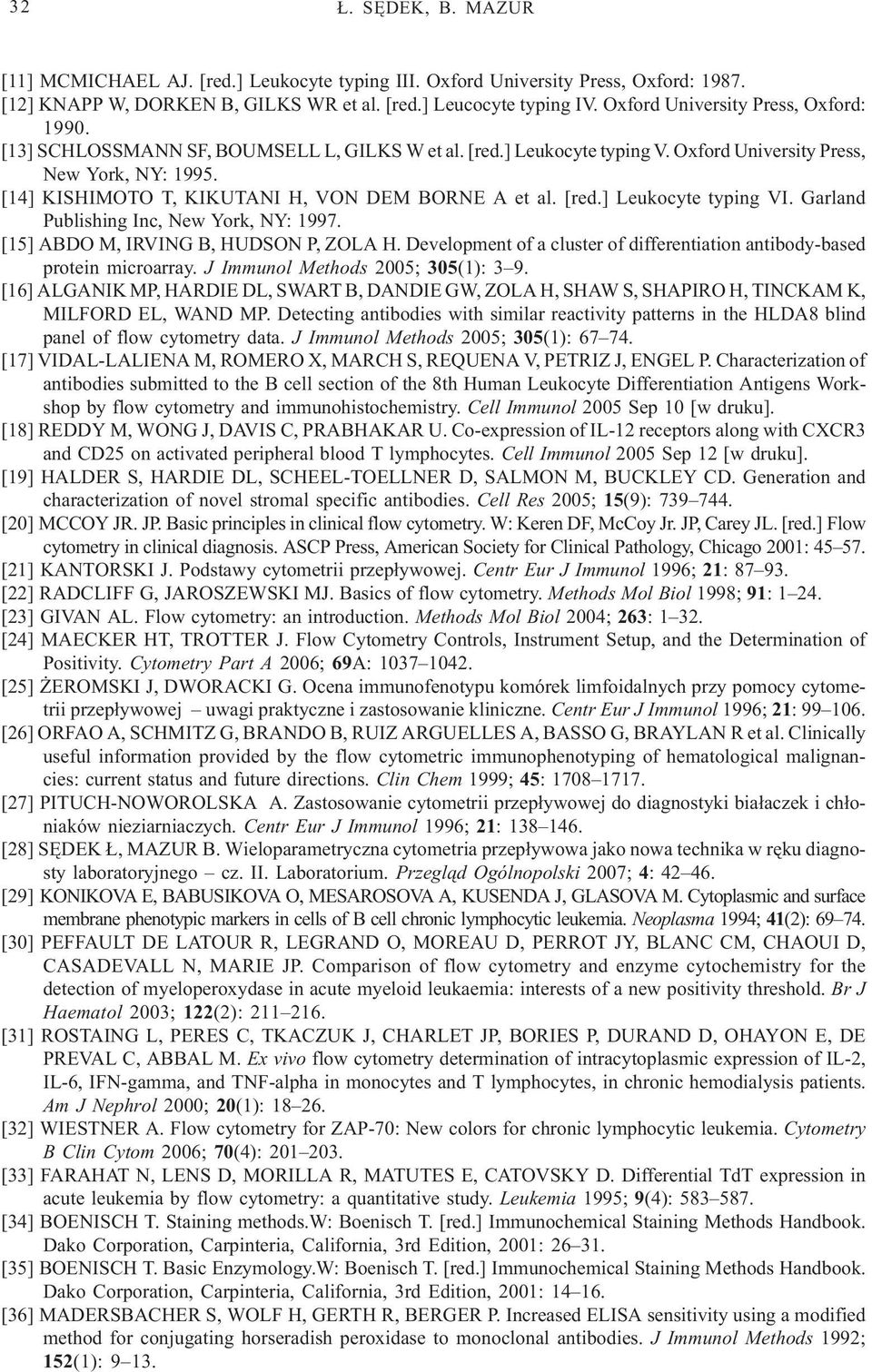 32 Ł. SĘDEK, B. MAZUR

[11] MCMICHAEL AJ. [red.] Leukocyte typing III. Oxford University Press, Oxford: 1987.
[12] KNAPP W, DORKEN B, GILKS WR et al. [red.] Leucocyte typing IV. Oxford University Press, Oxford: 1990.
[13] SCHLOSSMANN SF, BOUMSELL L, GILKS W et al. [red.] Leukocyte typing V. Oxford University Press, New York, NY: 1995.
[14] KISHIMOTO T, KIKUTANI H, VON DEM BORNE A et al. [red.] Leukocyte typing VI. Garland Publishing Inc, New York, NY: 1997.
[15] ABDO M, IRVING B, HUDSON P, ZOLA H. Development of a cluster of differentiation antibody-based protein microarray. J Immunol Methods 2005; 305(1): 3–9.
[16] ALGANIK MP, HARDIE DL, SWART B, DANDIE GW, ZOLA H, SHAW S, SHAPIRO H, TINCKAM K, MILFORD EL, WAND MP. Detecting antibodies with similar reactivity patterns in the HLDA8 blind panel of flow cytometry data. J Immunol Methods 2005; 305(1): 67–74.
[17] VIDAL-LALIENA M, ROMERO X, MARCH S, REQUENA V, PETRIZ J, ENGEL P. Characterization of antibodies submitted to the B cell section of the 8th Human Leukocyte Differentiation Antigens Workshop by flow cytometry and immunohistochemistry. Cell Immunol 2005 Sep 10 [w druku].
[18] REDDY M, WONG J, DAVIS C, PRABHAKAR U. Co-expression of IL-12 receptors along with CXCR3 and CD25 on activated peripheral blood T lymphocytes. Cell Immunol 2005 Sep 12 [w druku].
[19] HALDER S, HARDIE DL, SCHEEL-TOELLNER D, SALMON M, BUCKLEY CD. Generation and characterization of novel stromal specific antibodies. Cell Res 2005; 15(9): 739–744.
[20] MCCOY JR. JP. Basic principles in clinical flow cytometry. W: Keren DF, McCoy Jr. JP, Carey JL. [red.] Flow cytometry in clinical diagnosis. ASCP Press, American Society for Clinical Pathology, Chicago 2001: 45–57.
[21] KANTORSKI J. Podstawy cytometrii przepływowej. Centr Eur J Immunol 1996; 21: 87–93.
[22] RADCLIFF G, JAROSZEWSKI MJ. Basics of flow cytometry. Methods Mol Biol 1998; 91: 1–24.
[23] GIVAN AL. Flow cytometry: an introduction. Methods Mol Biol 2004; 263: 1–32.
[24] MAECKER HT, TROTTER J. Flow Cytometry Controls, Instrument Setup, and the Determination of Positivity. Cytometry Part A 2006; 69A: 1037–1042.
[25] ŻEROMSKI J, DWORACKI G. Ocena immunofenotypu komórek limfoidalnych przy pomocy cytometrii przepływowej – uwagi praktyczne i zastosowanie kliniczne. Centr Eur J Immunol 1996; 21: 99–106.
[26] ORFAO A, SCHMITZ G, BRANDO B, RUIZ ARGUELLES A, BASSO G, BRAYLAN R et al. Clinically useful information provided by the flow cytometric immunophenotyping of hematological malignancies: current status and future directions. Clin Chem 1999; 45: 1708–1717.
[27] PITUCH-NOWOROLSKA A. Zastosowanie cytometrii przepływowej do diagnostyki białaczek i chłoniaków nieziarniaczych. Centr Eur J Immunol 1996; 21: 138–146.
[28] SĘDEK Ł, MAZUR B. Wieloparametryczna cytometria przepływowa jako nowa technika w ręku diagnosty laboratoryjnego – cz. II. Laboratorium. Przegląd Ogólnopolski 2007; 4: 42–46.
[29] KONIKOVA E, BABUSIKOVA O, MESAROSOVA A, KUSENDA J, GLASOVA M. Cytoplasmic and surface membrane phenotypic markers in cells of B cell chronic lymphocytic leukemia. Neoplasma 1994; 41(2): 69–74.
[30] PEFFAULT DE LATOUR R, LEGRAND O, MOREAU D, PERROT JY, BLANC CM, CHAOUI D, CASADEVALL N, MARIE JP. Comparison of flow cytometry and enzyme cytochemistry for the detection of myeloperoxydase in acute myeloid leukaemia: interests of a new positivity threshold. Br J Haematol 2003; 122(2): 211–216.
[31] ROSTAING L, PERES C, TKACZUK J, CHARLET JP, BORIES P, DURAND D, OHAYON E, DE PREVAL C, ABBAL M. Ex vivo flow cytometry determination of intracytoplasmic expression of IL-2, IL-6, IFN-gamma, and TNF-alpha in monocytes and T lymphocytes, in chronic hemodialysis patients. Am J Nephrol 2000; 20(1): 18–26.
[32] WIESTNER A. Flow cytometry for ZAP-70: New colors for chronic lymphocytic leukemia. Cytometry B Clin Cytom 2006; 70(4): 201–203.
[33] FARAHAT N, LENS D, MORILLA R, MATUTES E, CATOVSKY D. Differential TdT expression in acute leukemia by flow cytometry: a quantitative study. Leukemia 1995; 9(4): 583–587.
[34] BOENISCH T. Staining methods.W: Boenisch T. [red.] Immunochemical Staining Methods Handbook. Dako Corporation, Carpinteria, California, 3rd Edition, 2001: 26–31.
[35] BOENISCH T. Basic Enzymology.W: Boenisch T. [red.] Immunochemical Staining Methods Handbook. Dako Corporation, Carpinteria, California, 3rd Edition, 2001: 14–16.
[36] MADERSBACHER S, WOLF H, GERTH R, BERGER P. Increased ELISA sensitivity using a modified method for conjugating horseradish peroxidase to monoclonal antibodies. J Immunol Methods 1992; 152(1): 9–13.